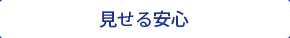 見せる安心